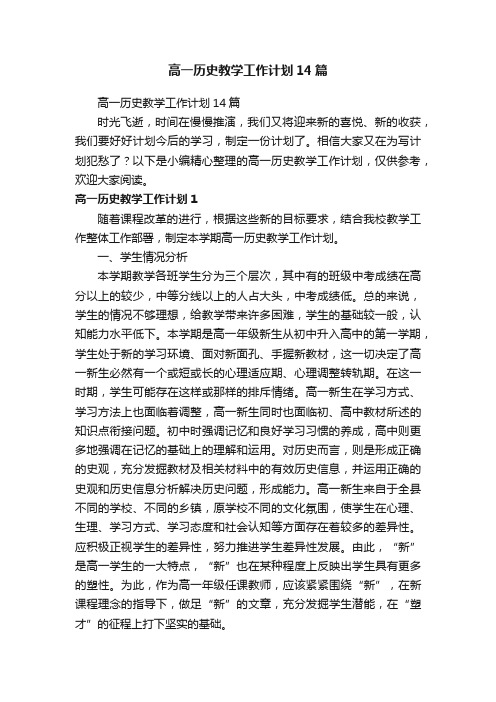 高一历史教学工作计划14篇

高一历史教学工作计划14篇

时光飞逝，时间在慢慢推演，我们又将迎来新的喜悦、新的收获，我们要好好计划今后的学习，制定一份计划了。相信大家又在为写计划犯愁了？以下是小编精心整理的高一历史教学工作计划，仅供参考，欢迎大家阅读。

高一历史教学工作计划1

随着课程改革的进行，根据这些新的目标要求，结合我校教学工作整体工作部署，制定本学期高一历史教学工作计划。

一、学生情况分析

本学期教学各班学生分为三个层次，其中有的班级中考成绩在高分以上的较少，中等分线以上的人占大头，中考成绩低。总的来说，学生的情况不够理想，给教学带来许多困难，学生的基础较一般，认知能力水平低下。本学期是高一年级新生从初中升入高中的第一学期，学生处于新的学习环境、面对新面孔、手握新教材，这一切决定了高一新生必然有一个或短或长的心理适应期、心理调整转轨期。在这一时期，学生可能存在这样或那样的排斥情绪。高一新生在学习方式、学习方法上也面临着调整，高一新生同时也面临初、高中教材所述的知识点衔接问题。初中时强调记忆和良好学习习惯的养成，高中则更多地强调在记忆的基础上的理解和运用。对历史而言，则是形成正确的史观，充分发掘教材及相关材料中的有效历史信息，并运用正确的史观和历史信息分析解决历史问题，形成能力。高一新生来自于全县不同的学校、不同的乡镇，原学校不同的文化氛围，使学生在心理、生理、学习方式、学习态度和社会认知等方面存在着较多的差异性。应积极正视学生的差异性，努力推进学生差异性发展。由此，“新”是高一学生的一大特点，“新”也在某种程度上反映出学生具有更多的塑性。为此，作为高一年级任课教师，应该紧紧围绕“新”，在新课程理念的指导下，做足“新”的文章，充分发掘学生潜能，在“塑才”的征程上打下坚实的基础。